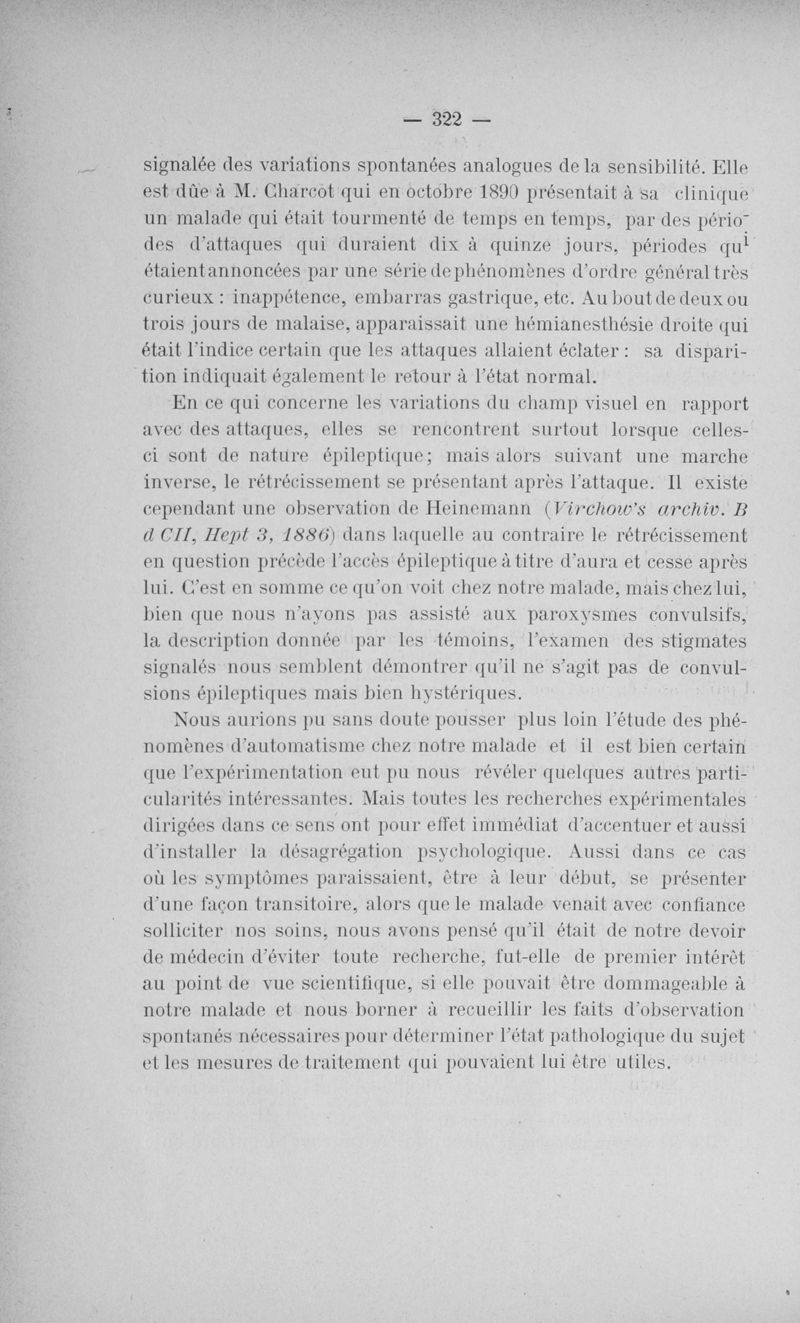 — 322 —

signalée des variations spontanées analogues de la sensibilité. Elle est dûe à M. Charcot qui en octobre 1890 présentait à sa clinique un malade qui était tourmenté de temps en temps, par des périodes d'attaques qui duraient dix à quinze jours, périodes qui étaient annoncées par une série de phénomènes d'ordre général très curieux : inappétence, embarras gastrique, etc. Au bout de deux ou trois jours de malaise, apparaissait une hémianesthésie droite qui était l'indice certain que les attaques allaient éclater : sa disparition indiquait également le retour à l'état normal.

En ce qui concerne les variations du champ visuel en rapport avec des attaques, elles se rencontrent surtout lorsque celles-ci sont de nature épileptique; mais alors suivant une marche inverse, le rétrécissement se présentant après l'attaque. Il existe cependant une observation de Heinemann (Virchow's archiv. B d CII, Hept 3, 1886) dans laquelle au contraire le rétrécissement en question précède l'accès épileptique à titre d'aura et cesse après lui. C'est en somme ce qu'on voit chez notre malade, mais chez lui, bien que nous n'ayons pas assisté aux paroxysmes convulsifs, la description donnée par les témoins, l'examen des stigmates signalés nous semblent démontrer qu'il ne s'agit pas de convulsions épileptiques mais bien hystériques.

Nous aurions pu sans doute pousser plus loin l'étude des phénomènes d'automatisme chez notre malade et il est bien certain que l'expérimentation eut pu nous révéler quelques autres particularités intéressantes. Mais toutes les recherches expérimentales dirigées dans ce sens ont pour effet immédiat d'accentuer et aussi d'installer la désagrégation psychologique. Aussi dans ce cas où les symptômes paraissaient, être à leur début, se présenter d'une façon transitoire, alors que le malade venait avec confiance solliciter nos soins, nous avons pensé qu'il était de notre devoir de médecin d'éviter toute recherche, fut-elle de premier intérêt au point de vue scientifique, si elle pouvait être dommageable à notre malade et nous borner à recueillir les faits d'observation spontanés nécessaires pour déterminer l'état pathologique du sujet et les mesures de traitement qui pouvaient lui être utiles.